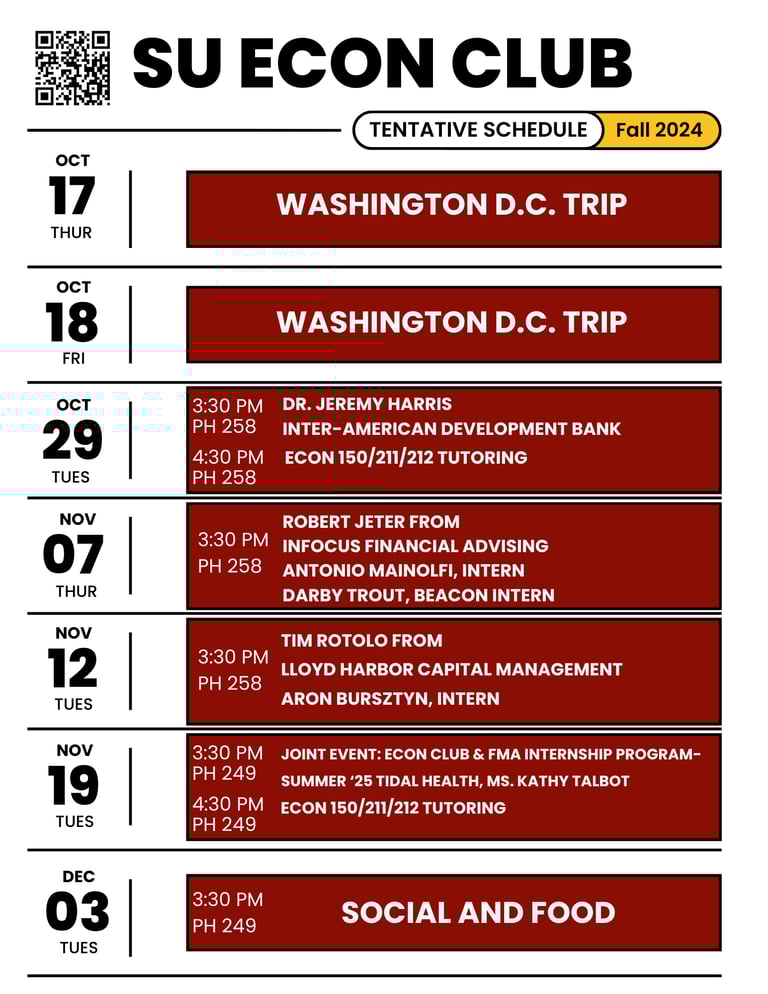 SU ECON CLUB

TENTATIVE SCHEDULE Fall 2024

OCT
17
THUR

WASHINGTON D.C. TRIP

OCT
18
FRI

WASHINGTON D.C. TRIP

OCT
29
TUES

3:30 PM
PH 258
DR. JEREMY HARRIS
INTER-AMERICAN DEVELOPMENT BANK

4:30 PM
PH 258
ECON 150/211/212 TUTORING

NOV
07
THUR

3:30 PM
PH 258
ROBERT JETER FROM
INFOCUS FINANCIAL ADVISING
ANTONIO MAINOLFI, INTERN
DARBY TROUT, BEACON INTERN

NOV
12
TUES

3:30 PM
PH 258
TIM ROTOLO FROM
LLOYD HARBOR CAPITAL MANAGEMENT
ARON BURSZTYN, INTERN

NOV
19
TUES

3:30 PM
PH 249
JOINT EVENT: ECON CLUB & FMA INTERNSHIP PROGRAM-
SUMMER '25 TIDAL HEALTH, MS. KATHY TALBOT

4:30 PM
PH 249
ECON 150/211/212 TUTORING

DEC
03
TUES

3:30 PM
PH 249
SOCIAL AND FOOD